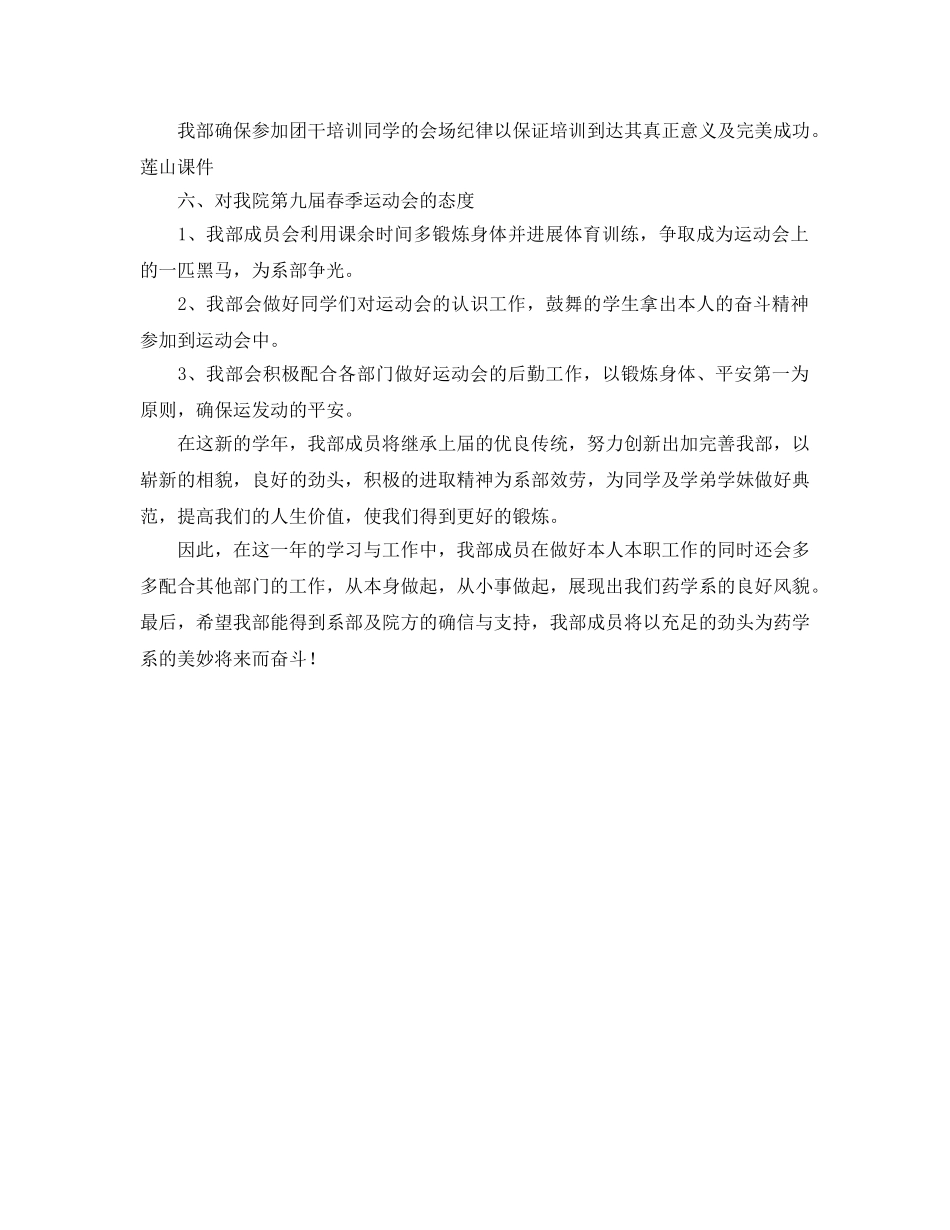 我部确保参加团干培训同学的会场纪律以保证培训到达其真正意义及完美成功。莲山课件

六、对我院第九届春季运动会的态度

1、我部成员会利用课余时间多锻炼身体并进展体育训练，争取成为运动会上的一匹黑马，为系部争光。

2、我部会做好同学们对运动会的认识工作，鼓舞的学生拿出本人的奋斗精神参加到运动会中。

3、我部会积极配合各部门做好运动会的后勤工作，以锻炼身体、平安第一为原则，确保运发动的平安。

在这新的学年，我部成员将继承上届的优良传统，努力创新出加完善我部，以崭新的相貌，良好的劲头，积极的进取精神为系部效劳，为同学及学弟学妹做好典范，提高我们的人生价值，使我们得到更好的锻炼。

因此，在这一年的学习与工作中，我部成员在做好本人本职工作的同时还会多多配合其他部门的工作，从本身做起，从小事做起，展现出我们药学系的良好风貌。最后，希望我部能得到系部及院方的确信与支持，我部成员将以充足的劲头为药学系的美妙将来而奋斗！